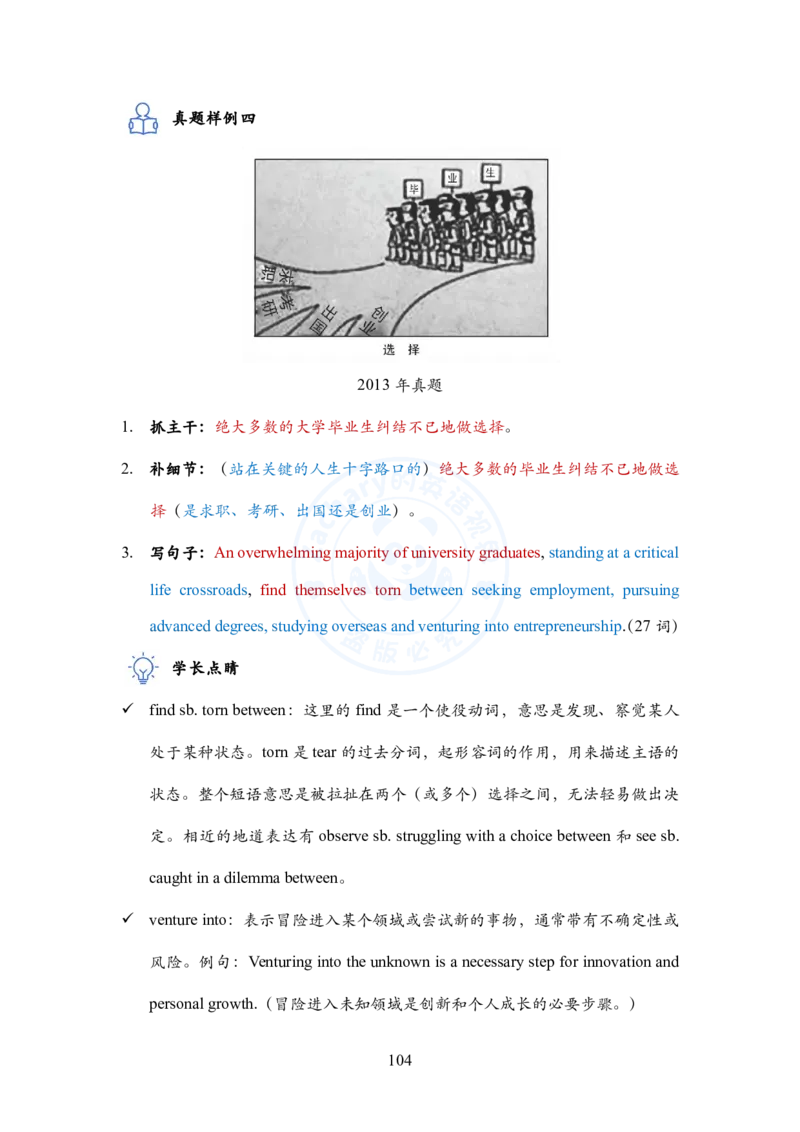 真题样例四

毕 业 生

求职 考研 出国 创业

选 择

2013 年真题

1. 抓主干：绝大多数的大学毕业生纠结不已地做选择。

2. 补细节：（站在关键的人生十字路口的）绝大多数的毕业生纠结不已地做选择（是求职、考研、出国还是创业）。

3. 写句子：An overwhelming majority of university graduates, standing at a critical life crossroads, find themselves torn between seeking employment, pursuing advanced degrees, studying overseas and venturing into entrepreneurship.（27 词）

学长点睛

✓ find sb. torn between：这里的 find 是一个使役动词，意思是发现、察觉某人处于某种状态。torn 是 tear 的过去分词，起形容词的作用，用来描述主语的状态。整个短语意思是被拉扯在两个（或多个）选择之间，无法轻易做出决定。相近的地道表达有 observe sb. struggling with a choice between 和 see sb. caught in a dilemma between。

✓ venture into：表示冒险进入某个领域或尝试新的事物，通常带有不确定性或风险。例句：Venturing into the unknown is a necessary step for innovation and personal growth.（冒险进入未知领域是创新和个人成长的必要步骤。）

104